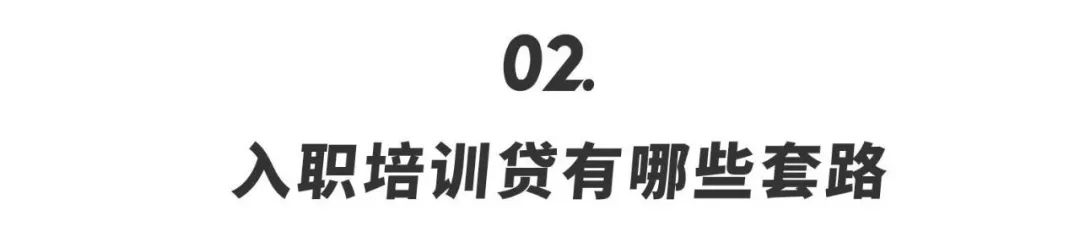 02.

入职培训贷有哪些套路